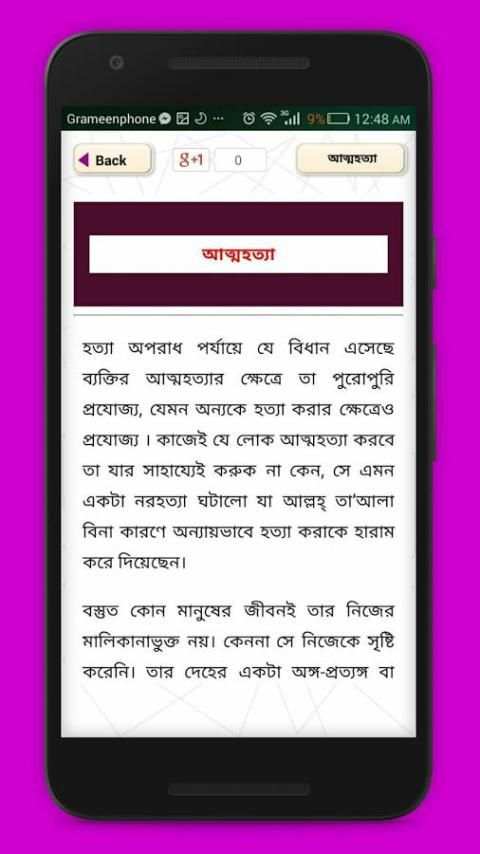 Grameenphone 9% 12:48 AM

Back g+1 0 আত্মহত্যা

আত্মহত্যা

হত্যা অপরাধ পর্যায়ে যে বিধান এসেছে ব্যক্তির আত্মহত্যার ক্ষেত্রে তা পুরোপুরি প্রযোজ্য, যেমন অন্যকে হত্যা করার ক্ষেত্রেও প্রযোজ্য। কাজেই যে লোক আত্মহত্যা করবে তা যার সাহায্যেই করুক না কেন, সে এমন একটা নরহত্যা ঘটালো যা আল্লহ্ তা'আলা বিনা কারণে অন্যায়ভাবে হত্যা করাকে হারাম করে দিয়েছেন।

বস্তুত কোন মানুষের জীবনই তার নিজের মালিকানাভুক্ত নয়। কেননা সে নিজেকে সৃষ্টি করেনি। তার দেহের একটা অঙ্গ-প্রত্যঙ্গ বা